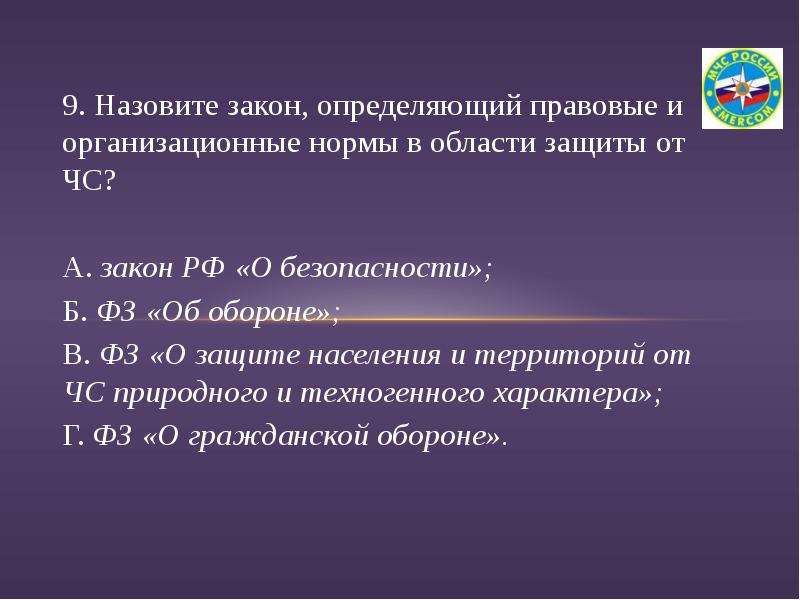 МЧС РОССИИ
EMERCOM

9. Назовите закон, определяющий правовые и организационные нормы в области защиты от ЧС?

А. закон РФ «О безопасности»;

Б. ФЗ «Об обороне»;

В. ФЗ «О защите населения и территорий от ЧС природного и техногенного характера»;

Г. ФЗ «О гражданской обороне».